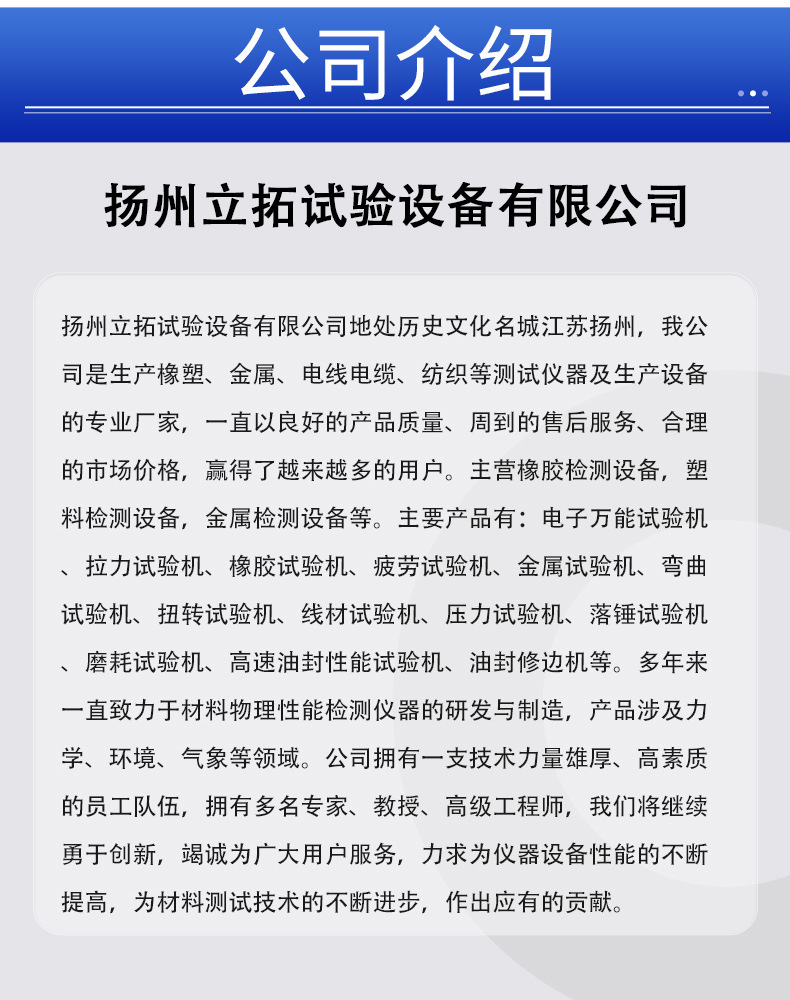 公司介绍

扬州立拓试验设备有限公司

扬州立拓试验设备有限公司地处历史文化名城江苏扬州，我公司是生产橡塑、金属、电线电缆、纺织等测试仪器及生产设备的专业厂家，一直以良好的产品质量、周到的售后服务、合理的市场价格，赢得了越来越多的用户。主营橡胶检测设备，塑料检测设备，金属检测设备等。主要产品有：电子万能试验机、拉力试验机、橡胶试验机、疲劳试验机、金属试验机、弯曲试验机、扭转试验机、线材试验机、压力试验机、落锤试验机、磨耗试验机、高速油封性能试验机、油封修边机等。多年来一直致力于材料物理性能检测仪器的研发与制造，产品涉及力学、环境、气象等领域。公司拥有一支技术力量雄厚、高素质的员工队伍，拥有多名专家、教授、高级工程师，我们将继续勇于创新，竭诚为广大用户服务，力求为仪器设备性能的不断提高，为材料测试技术的不断进步，作出应有的贡献。